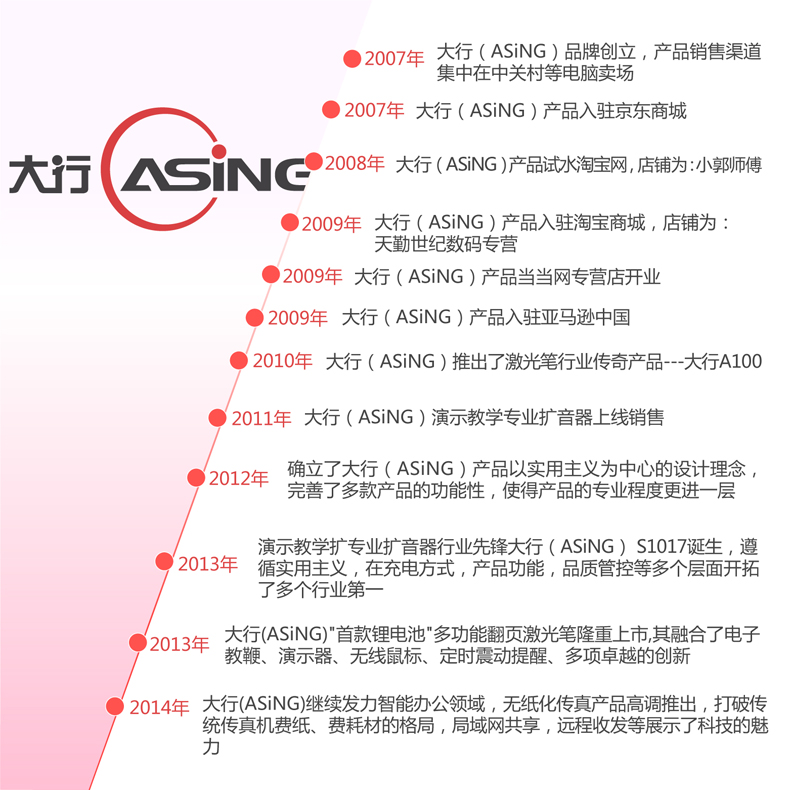 大行 ASiNG

2007年 大行（ASiNG）品牌创立，产品销售渠道集中在中关村等电脑卖场

2007年 大行（ASiNG）产品入驻京东商城

2008年 大行（ASiNG）产品试水淘宝网，店铺为：小郭师傅

2009年 大行（ASiNG）产品入驻淘宝商城，店铺为：天勤世纪数码专营

2009年 大行（ASiNG）产品当当网专营店开业

2009年 大行（ASiNG）产品入驻亚马逊中国

2010年 大行（ASiNG）推出了激光笔行业传奇产品---大行A100

2011年 大行（ASiNG）演示教学专业扩音器上线销售

2012年 确立了大行（ASiNG）产品以实用主义为中心的设计理念，完善了多款产品的功能性，使得产品的专业程度更进一层

2013年 演示教学扩专业扩音器行业先锋大行（ASiNG） S1017诞生，遵循实用主义，在充电方式，产品功能，品质管控等多个层面开拓了多个行业第一

2013年 大行(ASiNG)"首款锂电池"多功能翻页激光笔隆重上市,其融合了电子教鞭、演示器、无线鼠标、定时震动提醒、多项卓越的创新

2014年 大行(ASiNG)继续发力智能办公领域，无纸化传真产品高调推出，打破传统传真机费纸、费耗材的格局，局域网共享，远程收发等展示了科技的魅力